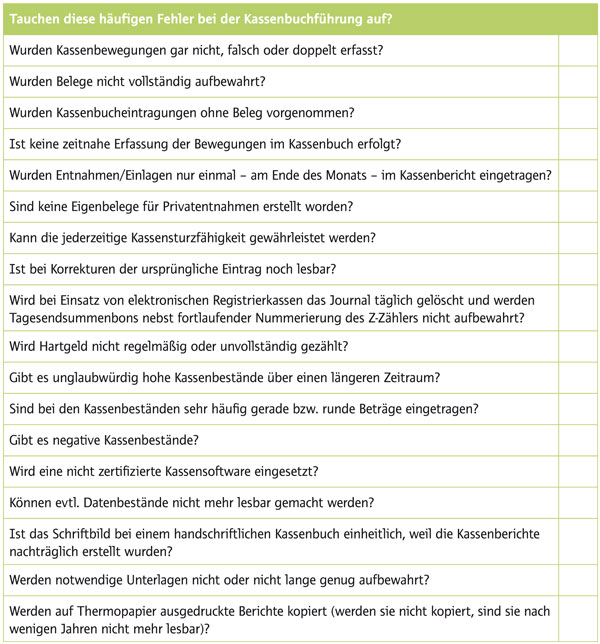 | Tauchen diese häufigen Fehler bei der Kassenbuchführung auf? | |
|---|---|
| Wurden Kassenbewegungen gar nicht, falsch oder doppelt erfasst? | |
| Wurden Belege nicht vollständig aufbewahrt? | |
| Wurden Kassenbucheintragungen ohne Beleg vorgenommen? | |
| Ist keine zeitnahe Erfassung der Bewegungen im Kassenbuch erfolgt? | |
| Wurden Entnahmen/Einlagen nur einmal – am Ende des Monats – im Kassenbericht eingetragen? | |
| Sind keine Eigenbelege für Privatentnahmen erstellt worden? | |
| Kann die jederzeitige Kassensturzfähigkeit gewährleistet werden? | |
| Ist bei Korrekturen der ursprüngliche Eintrag noch lesbar? | |
| Wird bei Einsatz von elektronischen Registrierkassen das Journal täglich gelöscht und werden Tagesendsummenbons nebst fortlaufender Nummerierung des Z-Zählers nicht aufbewahrt? | |
| Wird Hartgeld nicht regelmäßig oder unvollständig gezählt? | |
| Gibt es unglaubwürdig hohe Kassenbestände über einen längeren Zeitraum? | |
| Sind bei den Kassenbeständen sehr häufig gerade bzw. runde Beträge eingetragen? | |
| Gibt es negative Kassenbestände? | |
| Wird eine nicht zertifizierte Kassensoftware eingesetzt? | |
| Können evtl. Datenbestände nicht mehr lesbar gemacht werden? | |
| Ist das Schriftbild bei einem handschriftlichen Kassenbuch einheitlich, weil die Kassenberichte nachträglich erstellt wurden? | |
| Werden notwendige Unterlagen nicht oder nicht lange genug aufbewahrt? | |
| Werden auf Thermopapier ausgedruckte Berichte kopiert (werden sie nicht kopiert, sind sie nach wenigen Jahren nicht mehr lesbar)? | |